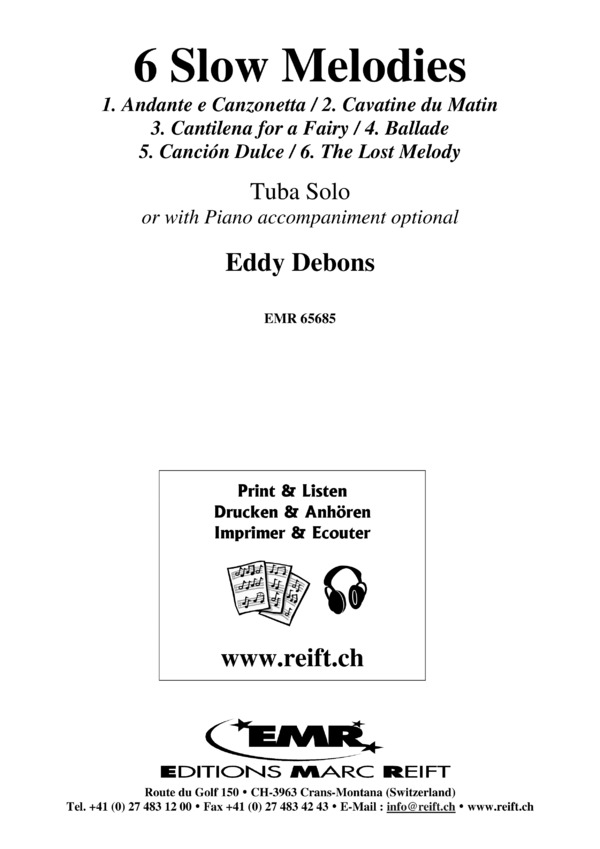 6 Slow Melodies

1. Andante e Canzonetta / 2. Cavatine du Matin
3. Cantilena for a Fairy / 4. Ballade
5. Canción Dulce / 6. The Lost Melody

Tuba Solo
or with Piano accompaniment optional

Eddy Debons

EMR 65685

Print & Listen
Drucken & Anhören
Imprimer & Ecouter

www.reift.ch

EMR
EDITIONS MARC REIFT

Route du Golf 150 • CH-3963 Crans-Montana (Switzerland)
Tel. +41 (0) 27 483 12 00 • Fax +41 (0) 27 483 42 43 • E-Mail : info@reift.ch • www.reift.ch